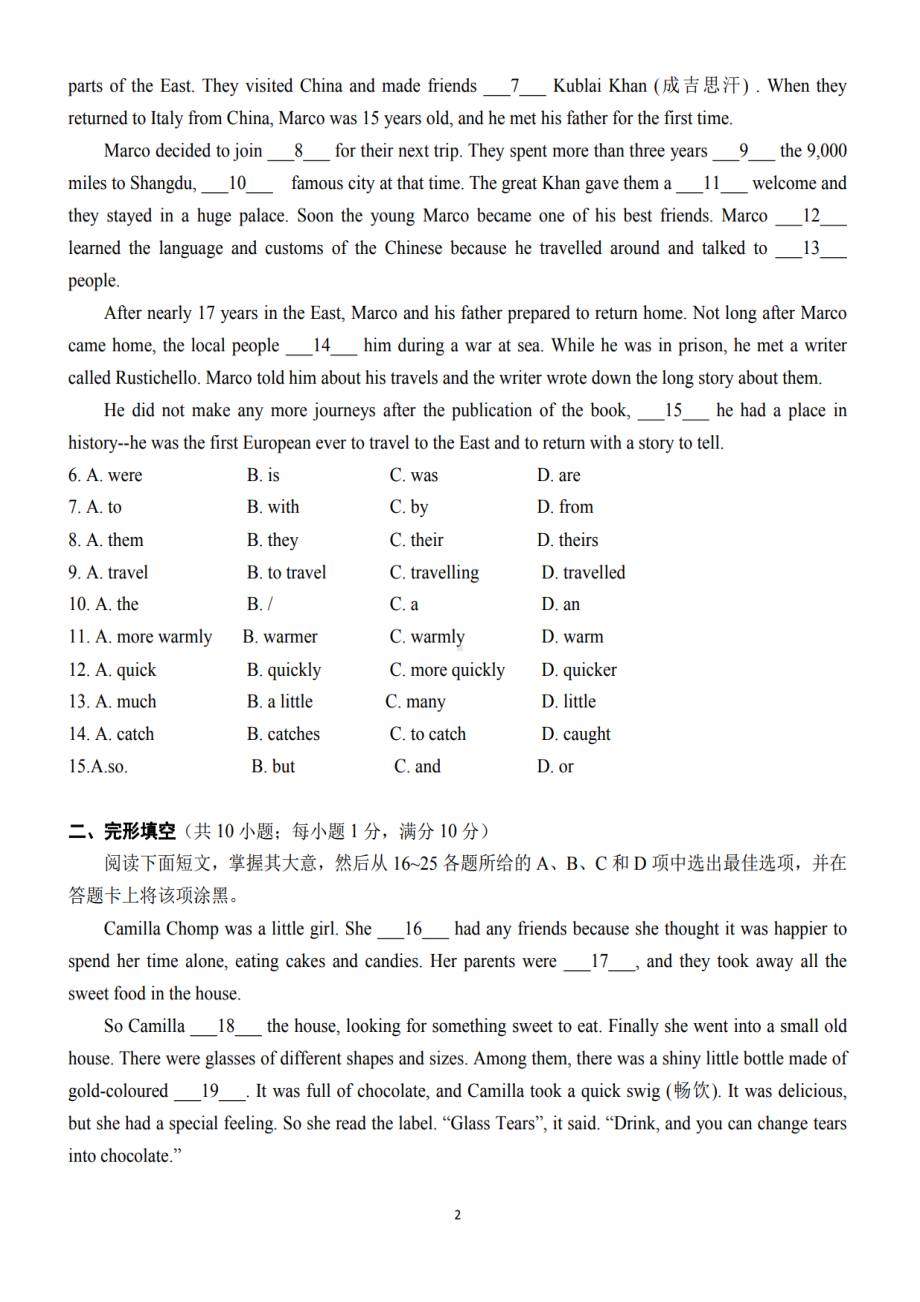 parts of the East. They visited China and made friends ___7___ Kublai Khan (成吉思汗) . When they returned to Italy from China, Marco was 15 years old, and he met his father for the first time.

Marco decided to join ___8___ for their next trip. They spent more than three years ___9___ the 9,000 miles to Shangdu, ___10___ famous city at that time. The great Khan gave them a ___11___ welcome and they stayed in a huge palace. Soon the young Marco became one of his best friends. Marco ___12___ learned the language and customs of the Chinese because he travelled around and talked to ___13___ people.

After nearly 17 years in the East, Marco and his father prepared to return home. Not long after Marco came home, the local people ___14___ him during a war at sea. While he was in prison, he met a writer called Rustichello. Marco told him about his travels and the writer wrote down the long story about them.

He did not make any more journeys after the publication of the book, ___15___ he had a place in history--he was the first European ever to travel to the East and to return with a story to tell.

6. A. were B. is C. was D. are
7. A. to B. with C. by D. from
8. A. them B. they C. their D. theirs
9. A. travel B. to travel C. travelling D. travelled
10. A. the B. / C. a D. an
11. A. more warmly B. warmer C. warmly D. warm
12. A. quick B. quickly C. more quickly D. quicker
13. A. much B. a little C. many D. little
14. A. catch B. catches C. to catch D. caught
15.A.so. B. but C. and D. or

二、完形填空（共 10 小题；每小题 1 分，满分 10 分）
阅读下面短文，掌握其大意，然后从 16~25 各题所给的 A、B、C 和 D 项中选出最佳选项，并在答题卡上将该项涂黑。

Camilla Chomp was a little girl. She ___16___ had any friends because she thought it was happier to spend her time alone, eating cakes and candies. Her parents were ___17___, and they took away all the sweet food in the house.

So Camilla ___18___ the house, looking for something sweet to eat. Finally she went into a small old house. There were glasses of different shapes and sizes. Among them, there was a shiny little bottle made of gold-coloured ___19___. It was full of chocolate, and Camilla took a quick swig (畅饮). It was delicious, but she had a special feeling. So she read the label. “Glass Tears”, it said. “Drink, and you can change tears into chocolate.”

2